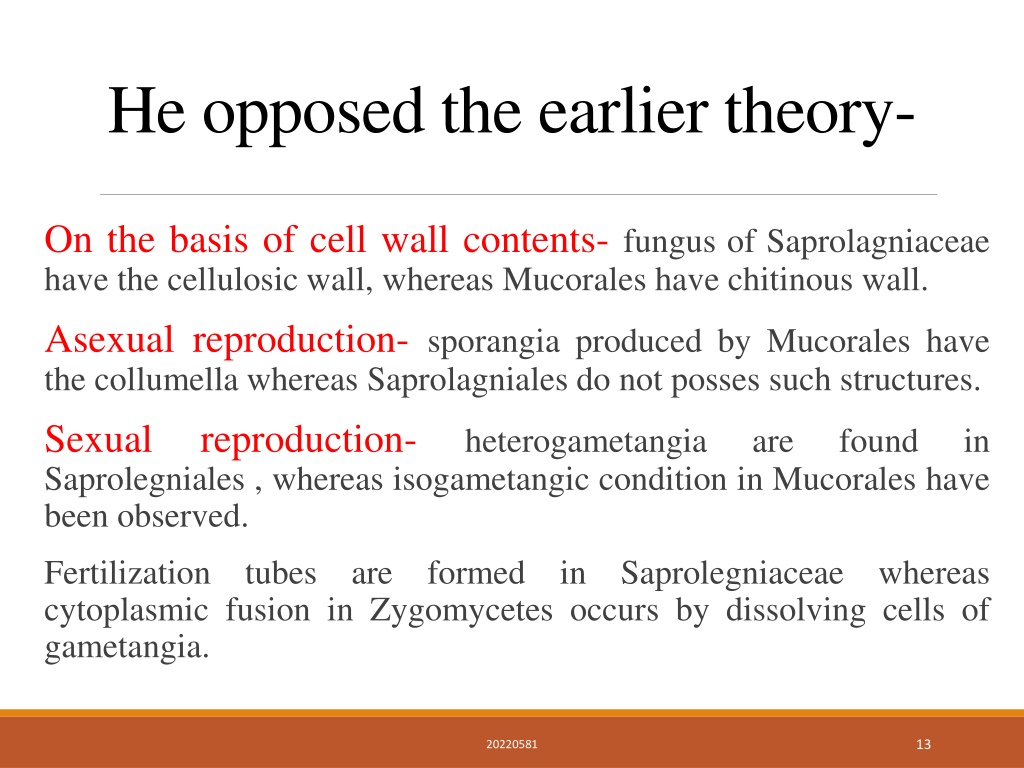 He opposed the earlier theory-

On the basis of cell wall contents- fungus of Saprolagniaceae have the cellulosic wall, whereas Mucorales have chitinous wall.

Asexual reproduction- sporangia produced by Mucorales have the collumella whereas Saprolagniales do not posses such structures.

Sexual reproduction- heterogametangia are found in Saprolegniales , whereas isogametangic condition in Mucorales have been observed.

Fertilization tubes are formed in Saprolegniaceae whereas cytoplasmic fusion in Zygomycetes occurs by dissolving cells of gametangia.

20220581

13